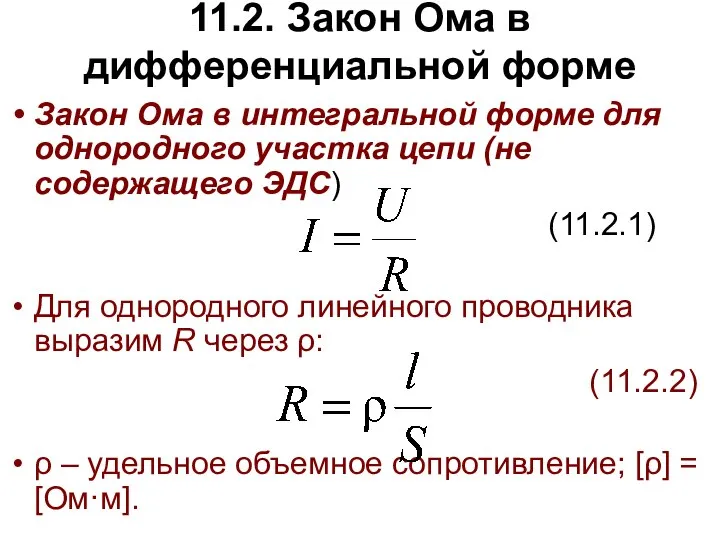 11.2. Закон Ома в дифференциальной форме

• Закон Ома в интегральной форме для однородного участка цепи (не содержащего ЭДС)

$I = \frac{U}{R}$ (11.2.1)

• Для однородного линейного проводника выразим $R$ через ρ:

$R = \rho \frac{l}{S}$ (11.2.2)

• ρ – удельное объемное сопротивление; [ρ] = [Ом·м].